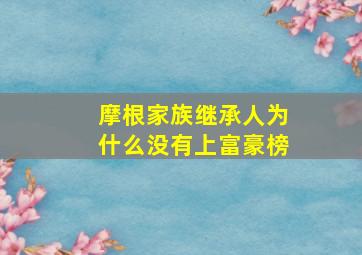 摩根家族继承人为什么没有上富豪榜